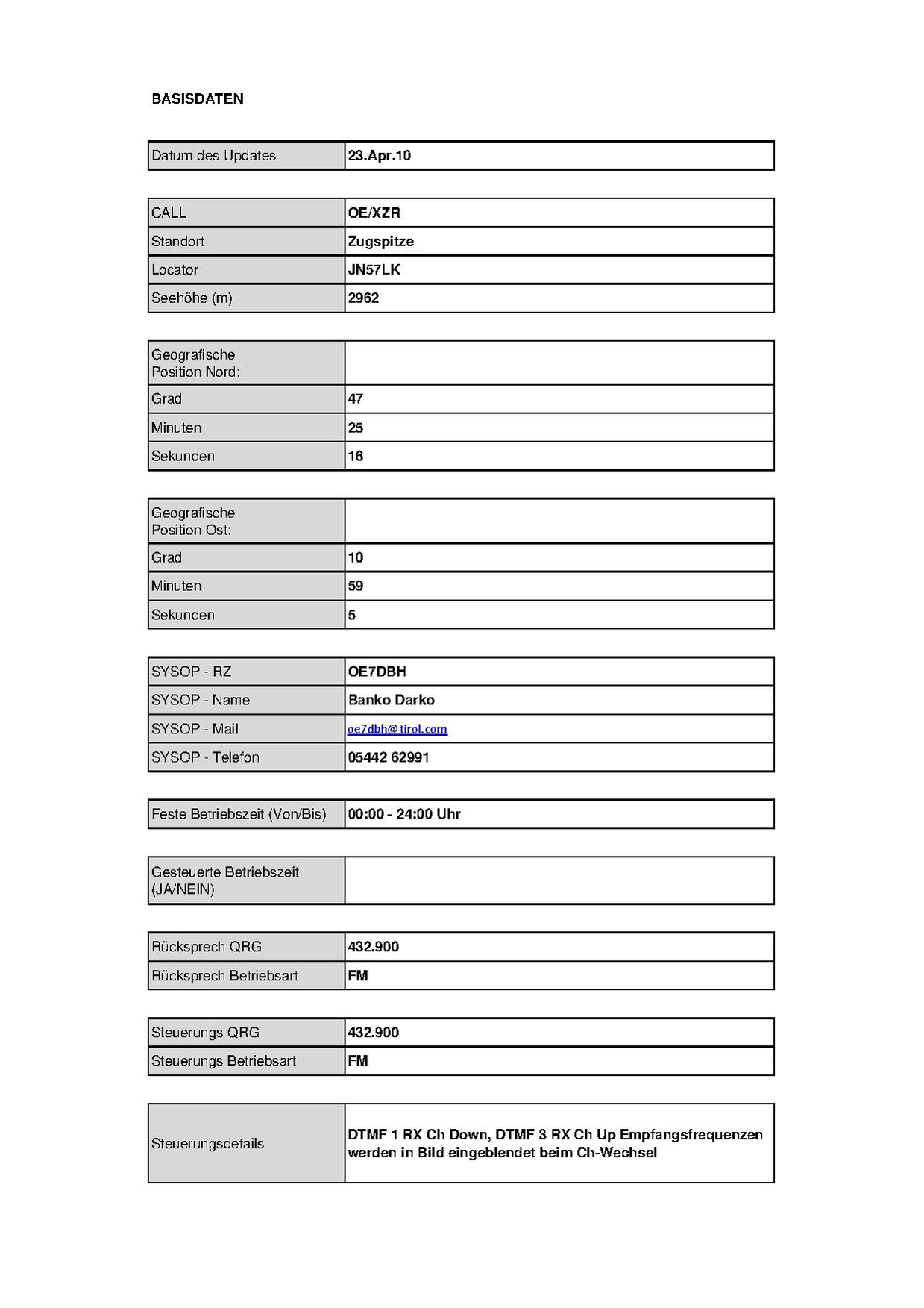 BASISDATEN

| Datum des Updates | 23.Apr.10 |
|---|---|

| CALL | OE/XZR |
|---|---|
| Standort | Zugspitze |
| Locator | JN57LK |
| Seehöhe (m) | 2962 |

| Geografische Position Nord: | |
|---|---|
| Grad | 47 |
| Minuten | 25 |
| Sekunden | 16 |

| Geografische Position Ost: | |
|---|---|
| Grad | 10 |
| Minuten | 59 |
| Sekunden | 5 |

| SYSOP - RZ | OE7DBH |
|---|---|
| SYSOP - Name | Banko Darko |
| SYSOP - Mail | oe7dbh@tirol.com |
| SYSOP - Telefon | 05442 62991 |

| Feste Betriebszeit (Von/Bis) | 00:00 - 24:00 Uhr |
|---|---|

| Gesteuerte Betriebszeit (JA/NEIN) | |
|---|---|

| Rücksprech QRG | 432.900 |
|---|---|
| Rücksprech Betriebsart | FM |

| Steuerungs QRG | 432.900 |
|---|---|
| Steuerungs Betriebsart | FM |

| Steuerungsdetails | DTMF 1 RX Ch Down, DTMF 3 RX Ch Up Empfangsfrequenzen werden in Bild eingeblendet beim Ch-Wechsel |
|---|---|